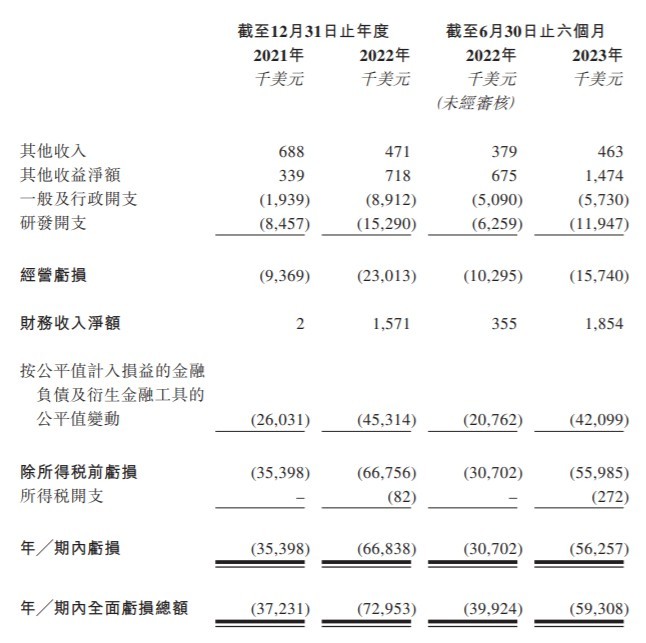 | | 截至12月31日止年度 | | 截至6月30日止六個月 | |
|---|---|---|---|---|
| | 2021年 | 2022年 | 2022年 | 2023年 |
| | 千美元 | 千美元 | 千美元 (未經審核) | 千美元 |
| 其他收入 | 688 | 471 | 379 | 463 |
| 其他收益淨額 | 339 | 718 | 675 | 1,474 |
| 一般及行政開支 | (1,939) | (8,912) | (5,090) | (5,730) |
| 研發開支 | (8,457) | (15,290) | (6,259) | (11,947) |
| 經營虧損 | (9,369) | (23,013) | (10,295) | (15,740) |
| 財務收入淨額 | 2 | 1,571 | 355 | 1,854 |
| 按公平值計入損益的金融負債及衍生金融工具的公平值變動 | (26,031) | (45,314) | (20,762) | (42,099) |
| 除所得稅前虧損 | (35,398) | (66,756) | (30,702) | (55,985) |
| 所得稅開支 | – | (82) | – | (272) |
| 年／期內虧損 | (35,398) | (66,838) | (30,702) | (56,257) |
| 年／期內全面虧損總額 | (37,231) | (72,953) | (39,924) | (59,308) |